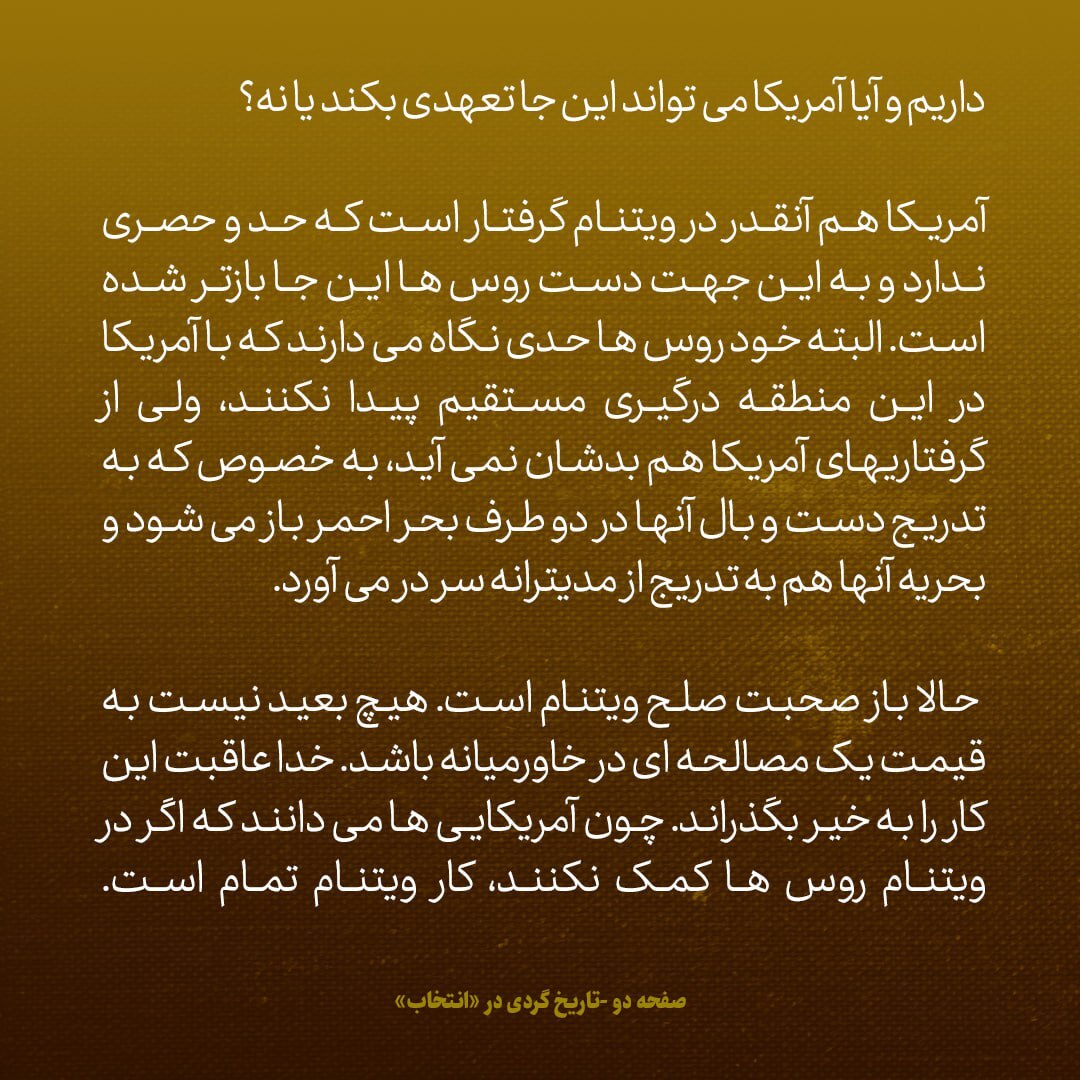 داریم و آیا آمریکا می تواند این جا تعهدی بکند یا نه؟

آمریکا هم آنقدر در ویتنام گرفتار است که حد و حصری ندارد و به این جهت دست روس ها این جا بازتر شده است. البته خود روس ها حدی نگاه می دارند که با آمریکا در این منطقه درگیری مستقیم پیدا نکنند، ولی از گرفتاریهای آمریکا هم بدشان نمی آید، به خصوص که به تدریج دست و بال آنها در دو طرف بحر احمر باز می شود و بحریه آنها هم به تدریج از مدیترانه سر در می آورد.

حالا باز صحبت صلح ویتنام است. هیچ بعید نیست به قیمت یک مصالحه ای در خاورمیانه باشد. خدا عاقبت این کار را به خیر بگذراند. چون آمریکایی ها می دانند که اگر در ویتنام روس ها کمک نکنند، کار ویتنام تمام است.

صفحه دو -تاریخ گردی در «انتخاب»